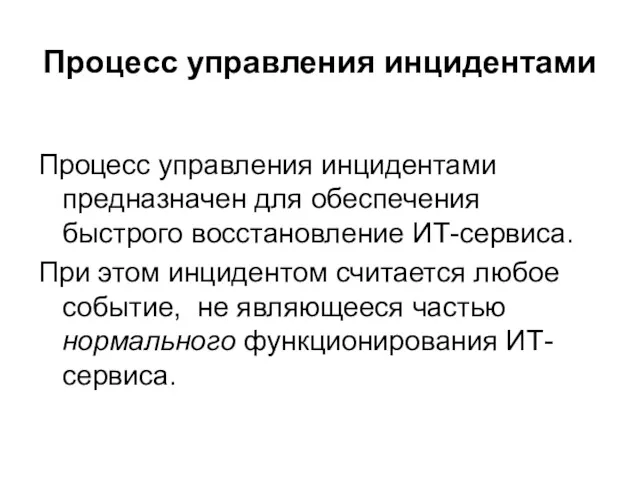 Процесс управления инцидентами

Процесс управления инцидентами предназначен для обеспечения быстрого восстановление ИТ-сервиса.

При этом инцидентом считается любое событие,  не являющееся частью нормального функционирования ИТ-сервиса.